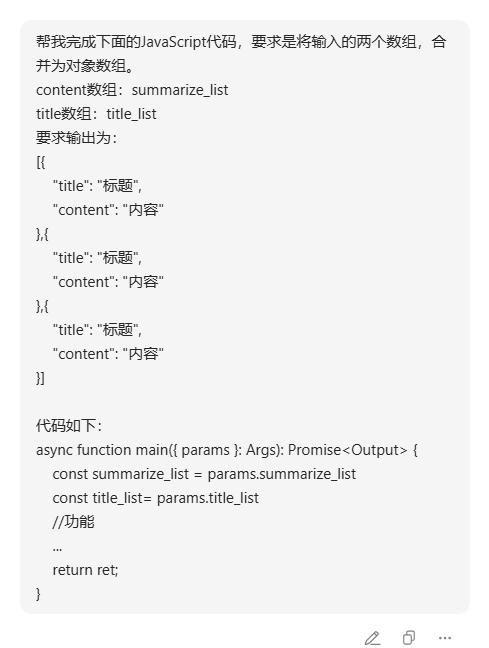 帮我完成下面的JavaScript代码，要求是将输入的两个数组，合并为对象数组。
content数组：summarize_list
title数组：title_list
要求输出为：
[{
"title": "标题",
"content": "内容"
},{
"title": "标题",
"content": "内容"
},{
"title": "标题",
"content": "内容"
}]

代码如下：
async function main({ params }: Args): Promise<Output> {
const summarize_list = params.summarize_list
const title_list= params.title_list
//功能
...
return ret;
}